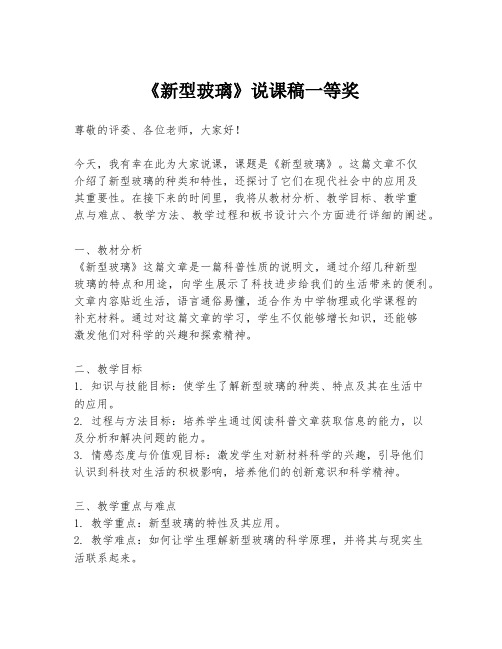 《新型玻璃》说课稿一等奖

尊敬的评委、各位老师，大家好！

今天，我有幸在此为大家说课，课题是《新型玻璃》。这篇文章不仅介绍了新型玻璃的种类和特性，还探讨了它们在现代社会中的应用及其重要性。在接下来的时间里，我将从教材分析、教学目标、教学重点与难点、教学方法、教学过程和板书设计六个方面进行详细的阐述。

一、教材分析
《新型玻璃》这篇文章是一篇科普性质的说明文，通过介绍几种新型玻璃的特点和用途，向学生展示了科技进步给我们的生活带来的便利。文章内容贴近生活，语言通俗易懂，适合作为中学物理或化学课程的补充材料。通过对这篇文章的学习，学生不仅能够增长知识，还能够激发他们对科学的兴趣和探索精神。

二、教学目标
1. 知识与技能目标：使学生了解新型玻璃的种类、特点及其在生活中的应用。
2. 过程与方法目标：培养学生通过阅读科普文章获取信息的能力，以及分析和解决问题的能力。
3. 情感态度与价值观目标：激发学生对新材料科学的兴趣，引导他们认识到科技对生活的积极影响，培养他们的创新意识和科学精神。

三、教学重点与难点
1. 教学重点：新型玻璃的特性及其应用。
2. 教学难点：如何让学生理解新型玻璃的科学原理，并将其与现实生活联系起来。